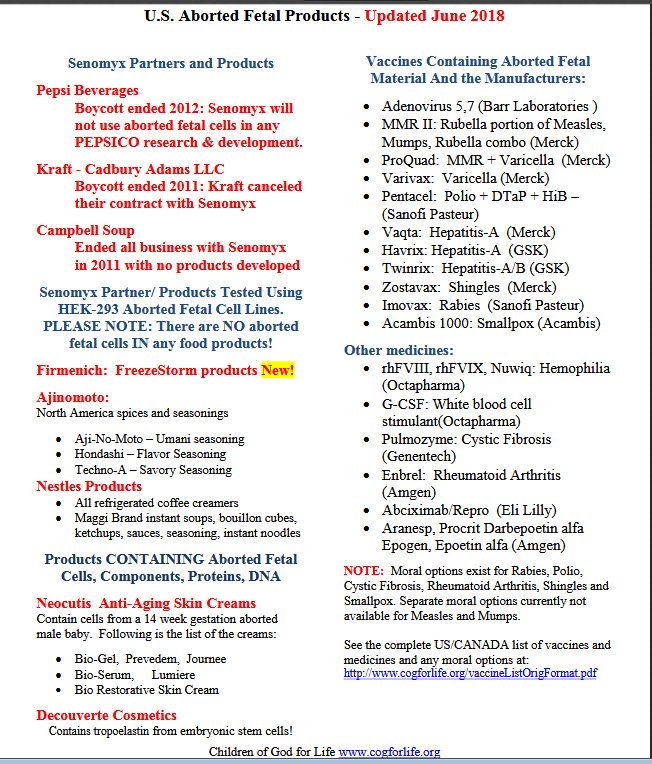 U.S. Aborted Fetal Products - Updated June 2018

Senomyx Partners and Products

Pepsi Beverages
Boycott ended 2012: Senomyx will not use aborted fetal cells in any PEPSICO research & development.

Kraft - Cadbury Adams LLC
Boycott ended 2011: Kraft canceled their contract with Senomyx

Campbell Soup
Ended all business with Senomyx in 2011 with no products developed

Senomyx Partner/ Products Tested Using HEK-293 Aborted Fetal Cell Lines. PLEASE NOTE: There are NO aborted fetal cells IN any food products!

Firmenich: FreezeStorm products New!

Ajinomoto:
North America spices and seasonings

- Aji-No-Moto – Umani seasoning
- Hondashi – Flavor Seasoning
- Techno-A – Savory Seasoning

Nestles Products
- All refrigerated coffee creamers
- Maggi Brand instant soups, bouillon cubes, ketchups, sauces, seasoning, instant noodles

Products CONTAINING Aborted Fetal Cells, Components, Proteins, DNA

Neocutis Anti-Aging Skin Creams
Contain cells from a 14 week gestation aborted male baby. Following is the list of the creams:

- Bio-Gel, Prevedem, Journee
- Bio-Serum, Lumiere
- Bio Restorative Skin Cream

Decouverte Cosmetics
Contains tropoelastin from embryonic stem cells!

Vaccines Containing Aborted Fetal Material And the Manufacturers:

- Adenovirus 5,7 (Barr Laboratories )
- MMR II: Rubella portion of Measles, Mumps, Rubella combo (Merck)
- ProQuad: MMR + Varicella (Merck)
- Varivax: Varicella (Merck)
- Pentacel: Polio + DTaP + HiB – (Sanofi Pasteur)
- Vaqta: Hepatitis-A (Merck)
- Havrix: Hepatitis-A (GSK)
- Twinrix: Hepatitis-A/B (GSK)
- Zostavax: Shingles (Merck)
- Imovax: Rabies (Sanofi Pasteur)
- Acambis 1000: Smallpox (Acambis)

Other medicines:
- rhFVIII, rhFVIX, Nuwiq: Hemophilia (Octapharma)
- G-CSF: White blood cell stimulant(Octapharma)
- Pulmozyme: Cystic Fibrosis (Genentech)
- Enbrel: Rheumatoid Arthritis (Amgen)
- Abciximab/Repro (Eli Lilly)
- Aranesp, Procrit Darbepoetin alfa Epogen, Epoetin alfa (Amgen)

NOTE: Moral options exist for Rabies, Polio, Cystic Fibrosis, Rheumatoid Arthritis, Shingles and Smallpox. Separate moral options currently not available for Measles and Mumps.

See the complete US/CANADA list of vaccines and medicines and any moral options at:
http://www.cogforlife.org/vaccineListOrigFormat.pdf

Children of God for Life www.cogforlife.org